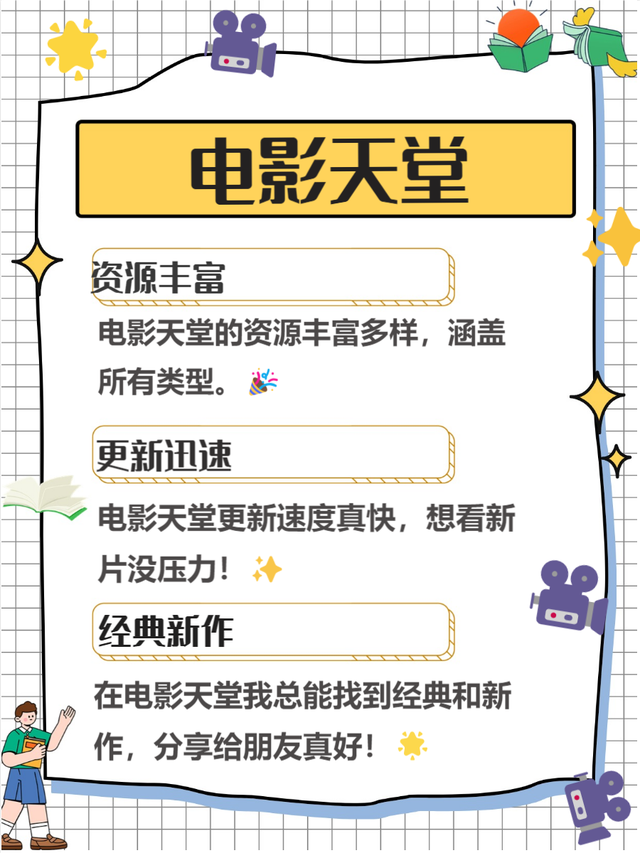 电影天堂

资源丰富

电影天堂的资源丰富多样，涵盖所有类型。🎉

更新迅速

电影天堂更新速度真快，想看新片没压力！✨

经典新作

在电影天堂我总能找到经典和新作，分享给朋友真好！🌟